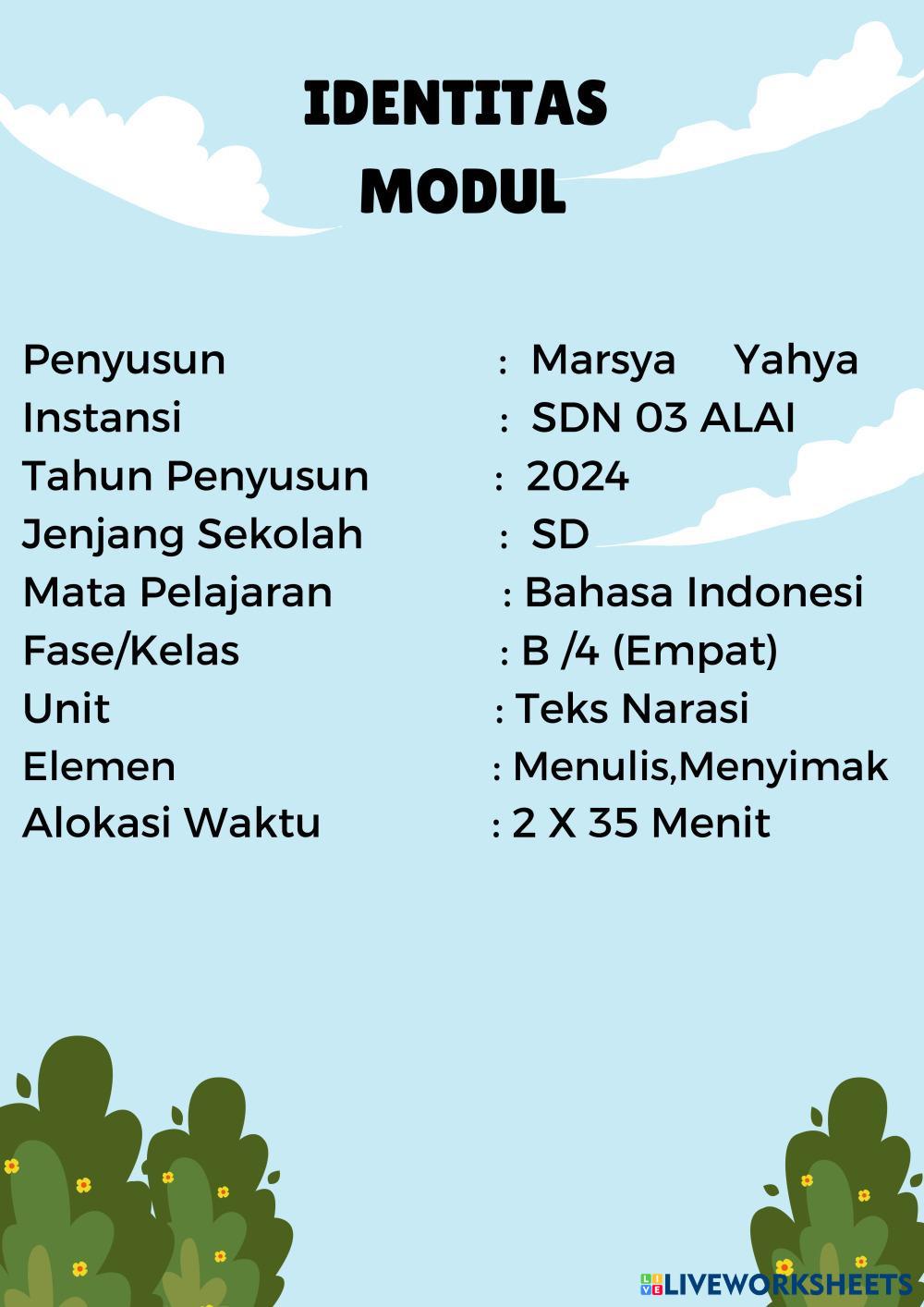 IDENTITAS MODUL

Penyusun : Marsya Yahya
Instansi : SDN 03 ALAI
Tahun Penyusun : 2024
Jenjang Sekolah : SD
Mata Pelajaran : Bahasa Indonesi
Fase/Kelas : B /4 (Empat)
Unit : Teks Narasi
Elemen : Menulis,Menyimak
Alokasi Waktu : 2 X 35 Menit

LIVEWORKSHEETS